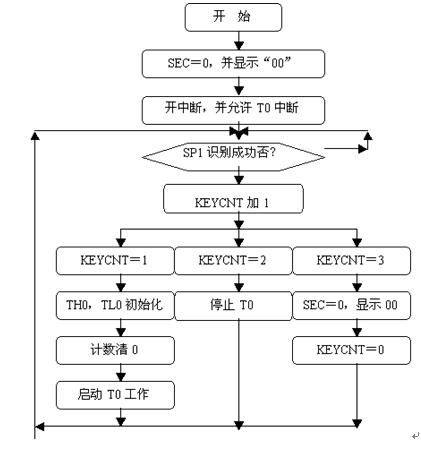 开 始

SEC＝0，并显示“00”

开中断，并允许 T0 中断

SP1 识别成功否?

KEYCNT 加 1

KEYCNT＝1

KEYCNT＝2

KEYCNT＝3

TH0，TL0 初始化

停止 T0

SEC＝0，显示 00

计数清 0

KEYCNT＝0

启动 T0 工作